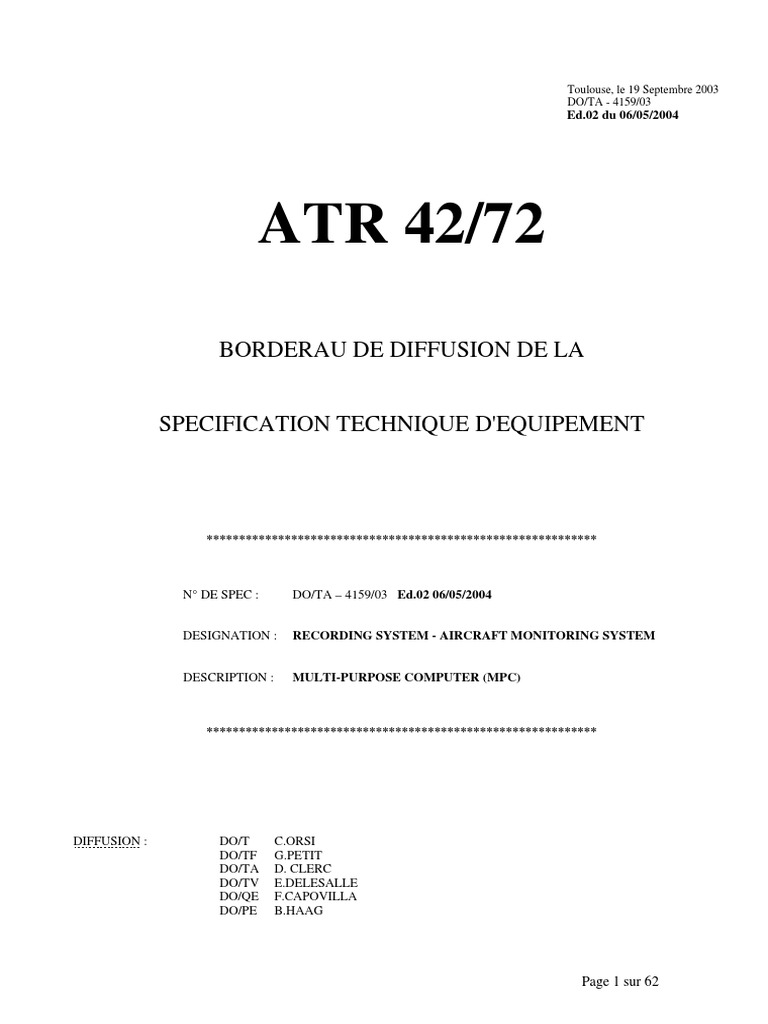 Toulouse, le 19 Septembre 2003
DO/TA - 4159/03
Ed.02 du 06/05/2004

ATR 42/72

BORDERAU DE DIFFUSION DE LA

SPECIFICATION TECHNIQUE D'EQUIPEMENT

************************************************************

N° DE SPEC : DO/TA – 4159/03 Ed.02 06/05/2004

DESIGNATION : RECORDING SYSTEM - AIRCRAFT MONITORING SYSTEM

DESCRIPTION : MULTI-PURPOSE COMPUTER (MPC)

************************************************************

DIFFUSION :
DO/T C.ORSI
DO/TF G.PETIT
DO/TA D. CLERC
DO/TV E.DELESALLE
DO/QE F.CAPOVILLA
DO/PE B.HAAG

Page 1 sur 62